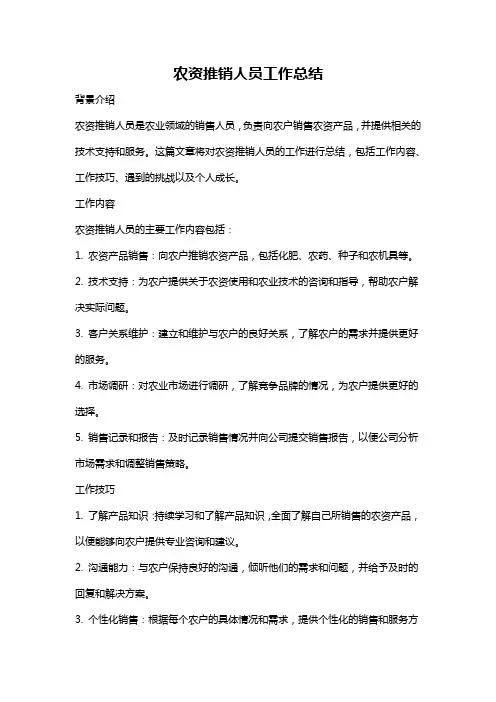 农资推销人员工作总结

背景介绍

农资推销人员是农业领域的销售人员，负责向农户销售农资产品，并提供相关的技术支持和服务。这篇文章将对农资推销人员的工作进行总结，包括工作内容、工作技巧、遇到的挑战以及个人成长。

工作内容

农资推销人员的主要工作内容包括：

1. 农资产品销售：向农户推销农资产品，包括化肥、农药、种子和农机具等。

2. 技术支持：为农户提供关于农资使用和农业技术的咨询和指导，帮助农户解决实际问题。

3. 客户关系维护：建立和维护与农户的良好关系，了解农户的需求并提供更好的服务。

4. 市场调研：对农业市场进行调研，了解竞争品牌的情况，为农户提供更好的选择。

5. 销售记录和报告：及时记录销售情况并向公司提交销售报告，以便公司分析市场需求和调整销售策略。

工作技巧

1. 了解产品知识：持续学习和了解产品知识，全面了解自己所销售的农资产品，以便能够向农户提供专业咨询和建议。

2. 沟通能力：与农户保持良好的沟通，倾听他们的需求和问题，并给予及时的回复和解决方案。

3. 个性化销售：根据每个农户的具体情况和需求，提供个性化的销售和服务方